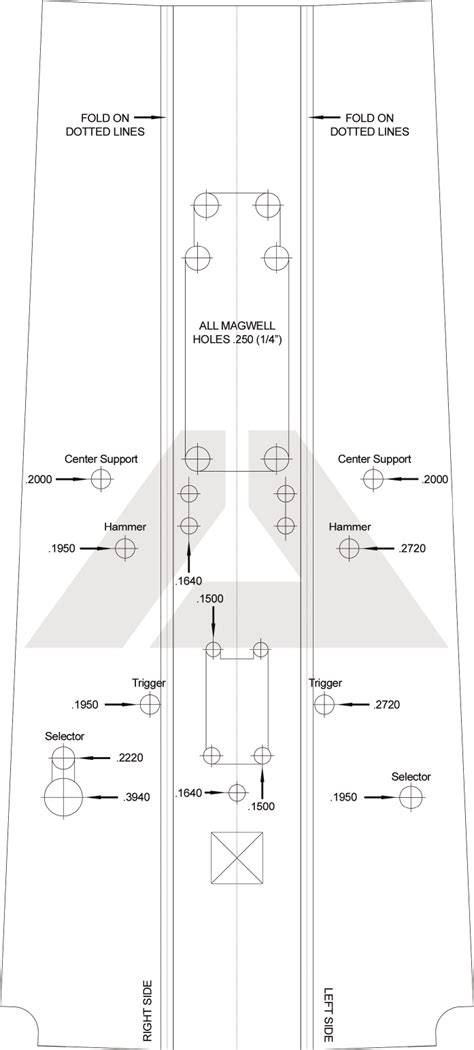 FOLD ON DOTTED LINES

FOLD ON DOTTED LINES

ALL MAGWELL HOLES .250 (1/4")

Center Support
.2000

Center Support
.2000

Hammer
.1950

Hammer
.2720

.1640

.1500

Trigger
.1950

Trigger
.2720

Selector
.2220

.3940

.1640

.1500

Selector
.1950

RIGHT SIDE

LEFT SIDE